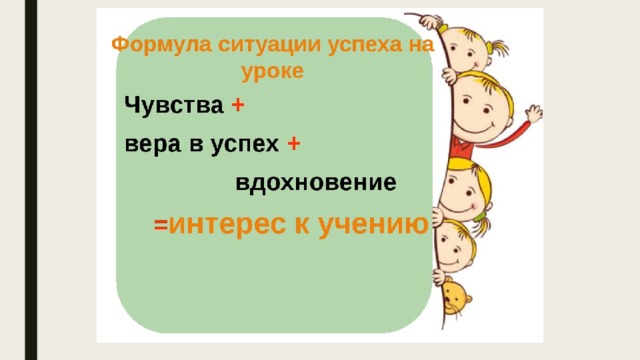 Формула ситуации успеха на уроке

Чувства +

вера в успех +

вдохновение

=интерес к учению